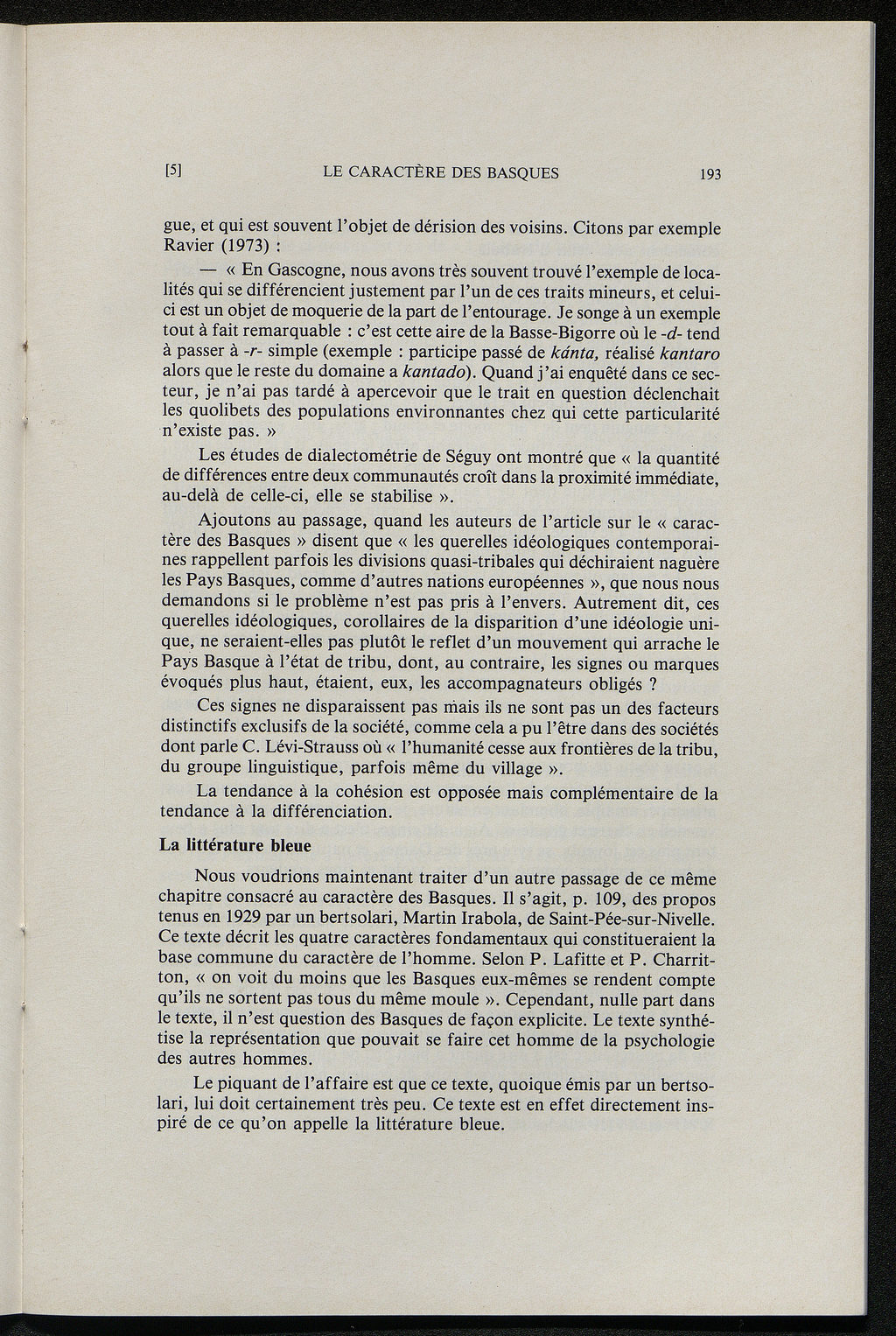 [5] LE CARACTÈRE DES BASQUES 193

gue, et qui est souvent l'objet de dérision des voisins. Citons par exemple Ravier (1973) :

— « En Gascogne, nous avons très souvent trouvé l'exemple de localités qui se différencient justement par l'un de ces traits mineurs, et celui-ci est un objet de moquerie de la part de l'entourage. Je songe à un exemple tout à fait remarquable : c'est cette aire de la Basse-Bigorre où le -d- tend à passer à -r- simple (exemple : participe passé de kánta, réalisé kantaro alors que le reste du domaine a kantado). Quand j'ai enquêté dans ce secteur, je n'ai pas tardé à apercevoir que le trait en question déclenchait les quolibets des populations environnantes chez qui cette particularité n'existe pas. »

Les études de dialectométrie de Séguy ont montré que « la quantité de différences entre deux communautés croît dans la proximité immédiate, au-delà de celle-ci, elle se stabilise ».

Ajoutons au passage, quand les auteurs de l'article sur le « caractère des Basques » disent que « les querelles idéologiques contemporaines rappellent parfois les divisions quasi-tribales qui déchiraient naguère les Pays Basques, comme d'autres nations européennes », que nous nous demandons si le problème n'est pas pris à l'envers. Autrement dit, ces querelles idéologiques, corollaires de la disparition d'une idéologie unique, ne seraient-elles pas plutôt le reflet d'un mouvement qui arrache le Pays Basque à l'état de tribu, dont, au contraire, les signes ou marques évoqués plus haut, étaient, eux, les accompagnateurs obligés ?

Ces signes ne disparaissent pas mais ils ne sont pas un des facteurs distinctifs exclusifs de la société, comme cela a pu l'être dans des sociétés dont parle C. Lévi-Strauss où « l'humanité cesse aux frontières de la tribu, du groupe linguistique, parfois même du village ».

La tendance à la cohésion est opposée mais complémentaire de la tendance à la différenciation.

La littérature bleue

Nous voudrions maintenant traiter d'un autre passage de ce même chapitre consacré au caractère des Basques. Il s'agit, p. 109, des propos tenus en 1929 par un bertsolari, Martin Irabola, de Saint-Pée-sur-Nivelle. Ce texte décrit les quatre caractères fondamentaux qui constitueraient la base commune du caractère de l'homme. Selon P. Lafitte et P. Charritton, « on voit du moins que les Basques eux-mêmes se rendent compte qu'ils ne sortent pas tous du même moule ». Cependant, nulle part dans le texte, il n'est question des Basques de façon explicite. Le texte synthétise la représentation que pouvait se faire cet homme de la psychologie des autres hommes.

Le piquant de l'affaire est que ce texte, quoique émis par un bertsolari, lui doit certainement très peu. Ce texte est en effet directement inspiré de ce qu'on appelle la littérature bleue.